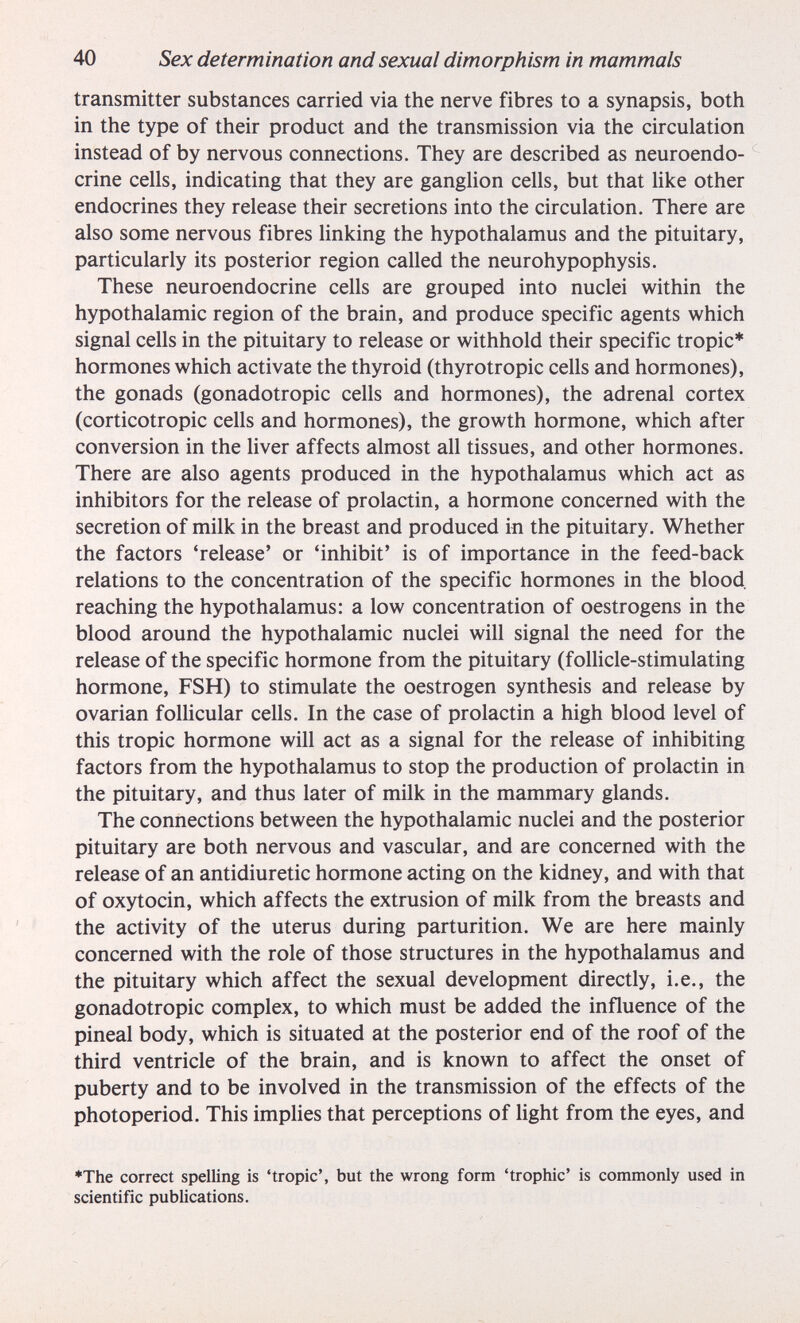 40 Sex determination and sexual dimorphism in mammals

transmitter substances carried via the nerve fibres to a synapsis, both in the type of their product and the transmission via the circulation instead of by nervous connections. They are described as neuroendocrine cells, indicating that they are ganglion cells, but that like other endocrines they release their secretions into the circulation. There are also some nervous fibres linking the hypothalamus and the pituitary, particularly its posterior region called the neurohypophysis.

These neuroendocrine cells are grouped into nuclei within the hypothalamic region of the brain, and produce specific agents which signal cells in the pituitary to release or withhold their specific tropic* hormones which activate the thyroid (thyrotropic cells and hormones), the gonads (gonadotropic cells and hormones), the adrenal cortex (corticotropic cells and hormones), the growth hormone, which after conversion in the liver affects almost all tissues, and other hormones. There are also agents produced in the hypothalamus which act as inhibitors for the release of prolactin, a hormone concerned with the secretion of milk in the breast and produced in the pituitary. Whether the factors 'release' or 'inhibit' is of importance in the feed-back relations to the concentration of the specific hormones in the blood reaching the hypothalamus: a low concentration of oestrogens in the blood around the hypothalamic nuclei will signal the need for the release of the specific hormone from the pituitary (follicle-stimulating hormone, FSH) to stimulate the oestrogen synthesis and release by ovarian follicular cells. In the case of prolactin a high blood level of this tropic hormone will act as a signal for the release of inhibiting factors from the hypothalamus to stop the production of prolactin in the pituitary, and thus later of milk in the mammary glands.

The connections between the hypothalamic nuclei and the posterior pituitary are both nervous and vascular, and are concerned with the release of an antidiuretic hormone acting on the kidney, and with that of oxytocin, which affects the extrusion of milk from the breasts and the activity of the uterus during parturition. We are here mainly concerned with the role of those structures in the hypothalamus and the pituitary which affect the sexual development directly, i.e., the gonadotropic complex, to which must be added the influence of the pineal body, which is situated at the posterior end of the roof of the third ventricle of the brain, and is known to affect the onset of puberty and to be involved in the transmission of the effects of the photoperiod. This implies that perceptions of light from the eyes, and

*The correct spelling is 'tropic', but the wrong form 'trophic' is commonly used in scientific publications.